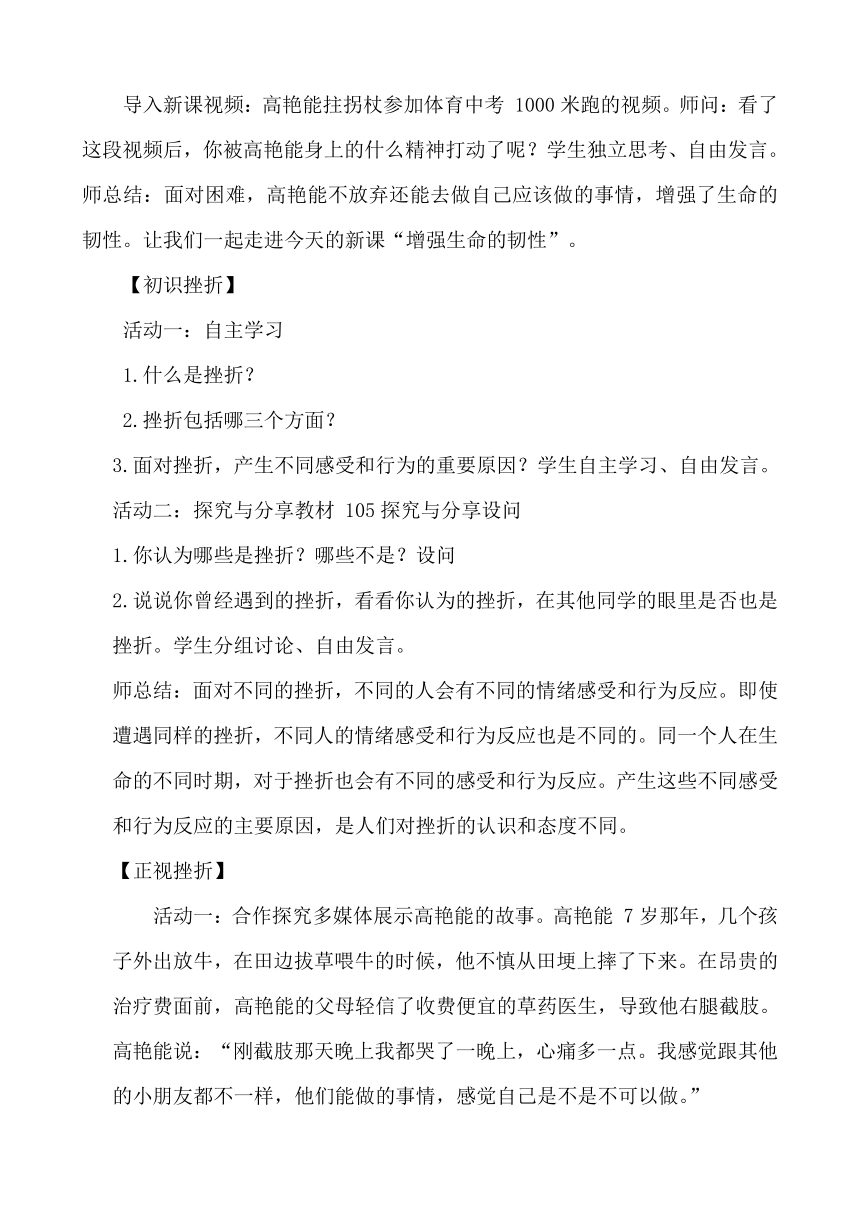 导入新课视频：高艳能拄拐杖参加体育中考 1000 米跑的视频。师问：看了这段视频后，你被高艳能身上的什么精神打动了呢？学生独立思考、自由发言。师总结：面对困难，高艳能不放弃还能去做自己应该做的事情，增强了生命的韧性。让我们一起走进今天的新课“增强生命的韧性”。

【初识挫折】

活动一：自主学习

1.什么是挫折？

2.挫折包括哪三个方面？

3.面对挫折，产生不同感受和行为的重要原因？学生自主学习、自由发言。

活动二：探究与分享教材 105 探究与分享设问

1.你认为哪些是挫折？哪些不是？设问

2.说说你曾经遇到的挫折，看看你认为的挫折，在其他同学的眼里是否也是挫折。学生分组讨论、自由发言。

师总结：面对不同的挫折，不同的人会有不同的情绪感受和行为反应。即使遭遇同样的挫折，不同人的情绪感受和行为反应也是不同的。同一个人在生命的不同时期，对于挫折也会有不同的感受和行为反应。产生这些不同感受和行为反应的主要原因，是人们对挫折的认识和态度不同。

【正视挫折】

活动一：合作探究多媒体展示高艳能的故事。高艳能 7 岁那年，几个孩子外出放牛，在田边拔草喂牛的时候，他不慎从田埂上摔了下来。在昂贵的治疗费面前，高艳能的父母轻信了收费便宜的草药医生，导致他右腿截肢。高艳能说：“刚截肢那天晚上我都哭了一晚上，心痛多一点。我感觉跟其他的小朋友都不一样，他们能做的事情，感觉自己是不是不可以做。”